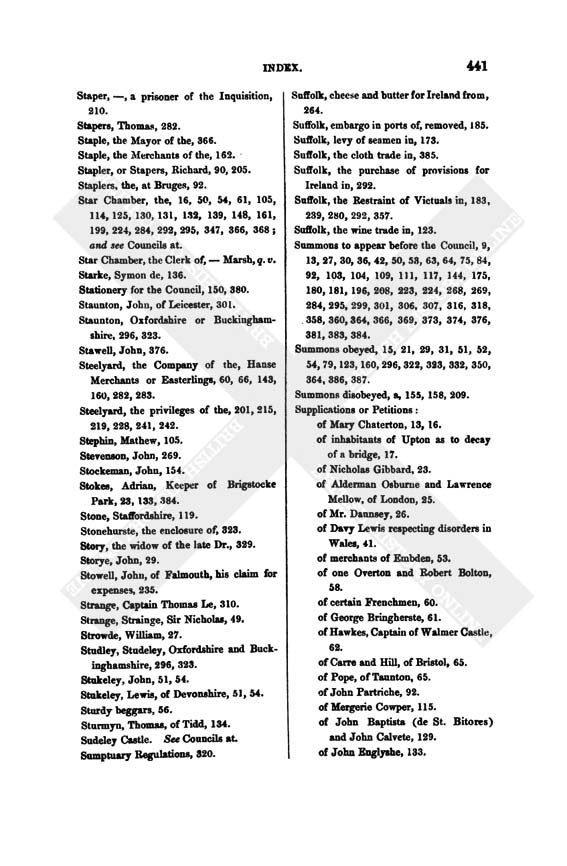 INDEX. 441

Staper, —, a prisoner of the Inquisition, 210.
Stapers, Thomas, 282.
Staple, the Mayor of the, 366.
Staple, the Merchants of the, 162.
Stapler, or Stapers, Richard, 90, 205.
Staplers, the, at Bruges, 92.
Star Chamber, the, 16, 50, 54, 61, 105, 114, 125, 130, 131, 132, 139, 148, 161, 199, 224, 284, 292, 295, 347, 366, 368; and see Councils at.
Star Chamber, the Clerk of, — Marsh, q. v.
Starke, Symon de, 136.
Stationery for the Council, 150, 380.
Staunton, John, of Leicester, 301.
Staunton, Oxfordshire or Buckinghamshire, 296, 323.
Stawell, John, 376.
Steelyard, the Company of the, Hanse Merchants or Easterlings, 60, 66, 143, 160, 282, 283.
Steelyard, the privileges of the, 201, 215, 219, 228, 241, 242.
Stephin, Mathew, 105.
Stevenson, John, 269.
Stockeman, John, 154.
Stokes, Adrian, Keeper of Brigstocke Park, 23, 133, 384.
Stone, Staffordshire, 119.
Stonehurste, the enclosure of, 323.
Story, the widow of the late Dr., 329.
Storye, John, 29.
Stowell, John, of Falmouth, his claim for expenses, 235.
Strange, Captain Thomas Le, 310.
Strange, Strainge, Sir Nicholas, 49.
Strowde, William, 27.
Studley, Studeley, Oxfordshire and Buckinghamshire, 296, 323.
Stukeley, John, 51, 54.
Stukeley, Lewis, of Devonshire, 51, 54.
Sturdy beggars, 56.
Sturmyn, Thomas, of Tidd, 134.
Sudeley Castle. See Councils at.
Sumptuary Regulations, 320.

Suffolk, cheese and butter for Ireland from, 264.
Suffolk, embargo in ports of, removed, 185.
Suffolk, levy of seamen in, 173.
Suffolk, the cloth trade in, 385.
Suffolk, the purchase of provisions for Ireland in, 292.
Suffolk, the Restraint of Victuals in, 183, 239, 280, 292, 357.
Suffolk, the wine trade in, 123.
Summons to appear before the Council, 9, 13, 27, 30, 36, 42, 50, 53, 63, 64, 75, 84, 92, 103, 104, 109, 111, 117, 144, 175, 180, 181, 196, 208, 223, 224, 268, 269, 284, 295, 299, 301, 306, 307, 316, 318, 358, 360, 364, 366, 369, 373, 374, 376, 381, 383, 384.
Summons obeyed, 15, 21, 29, 31, 51, 52, 54, 79, 123, 160, 296, 322, 323, 332, 350, 364, 386, 387.
Summons disobeyed, a, 155, 158, 209.
Supplications or Petitions:
of Mary Chaterton, 13, 16.
of inhabitants of Upton as to decay of a bridge, 17.
of Nicholas Gibbard, 23.
of Alderman Osburne and Lawrence Mellow, of London, 25.
of Mr. Dannsey, 26.
of Davy Lewis respecting disorders in Wales, 41.
of merchants of Embden, 53.
of one Overton and Robert Bolton, 58.
of certain Frenchmen, 60.
of George Bringherste, 61.
of Hawkes, Captain of Walmer Castle, 62.
of Carre and Hill, of Bristol, 65.
of Pope, of Taunton, 65.
of John Partriche, 92.
of Mergerie Cowper, 115.
of John Baptista (de St. Bitores) and John Calvete, 129.
of John Englyshe, 133.